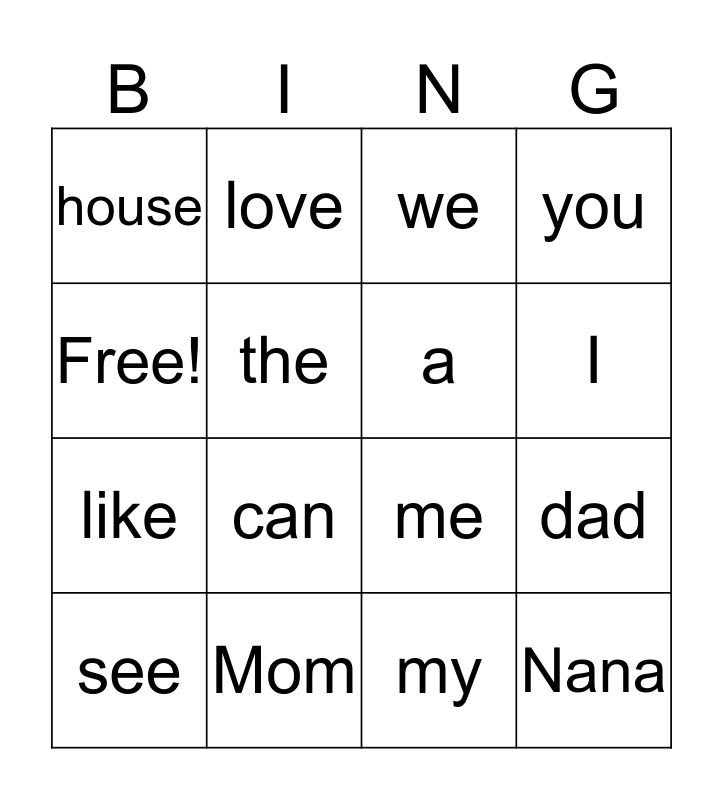 | B | I | N | G |
|---|---|---|---|
| house | love | we | you |
| Free! | the | a | I |
| like | can | me | dad |
| see | Mom | my | Nana |